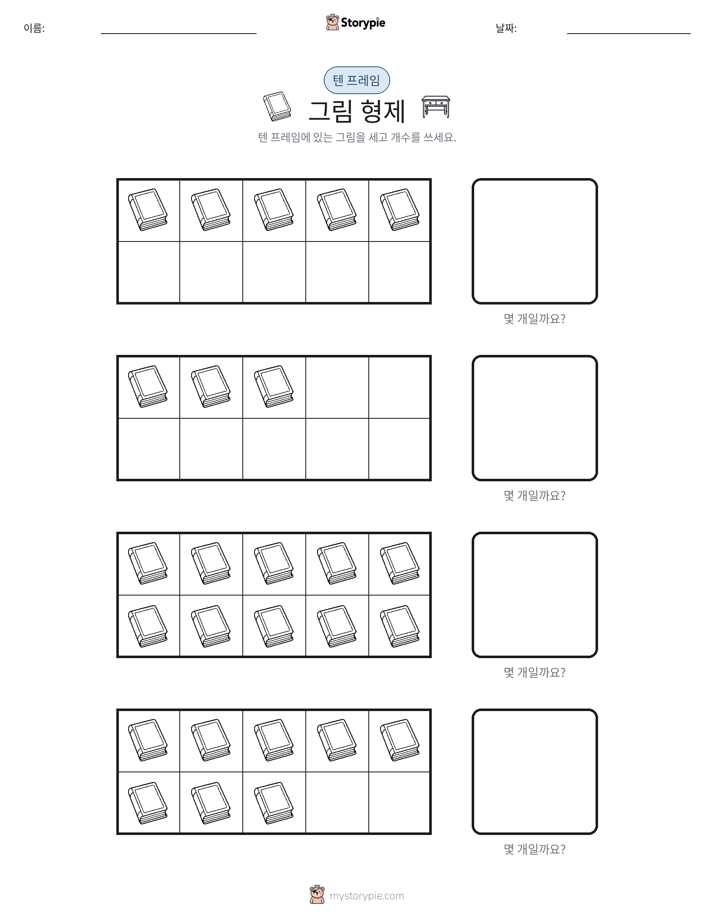 이름: ____ Storypie 날짜: ____

텐 프레임

그림 형제

텐 프레임에 있는 그림을 세고 개수를 쓰세요.

몇 개일까요?

몇 개일까요?

몇 개일까요?

몇 개일까요?

mystorypie.com